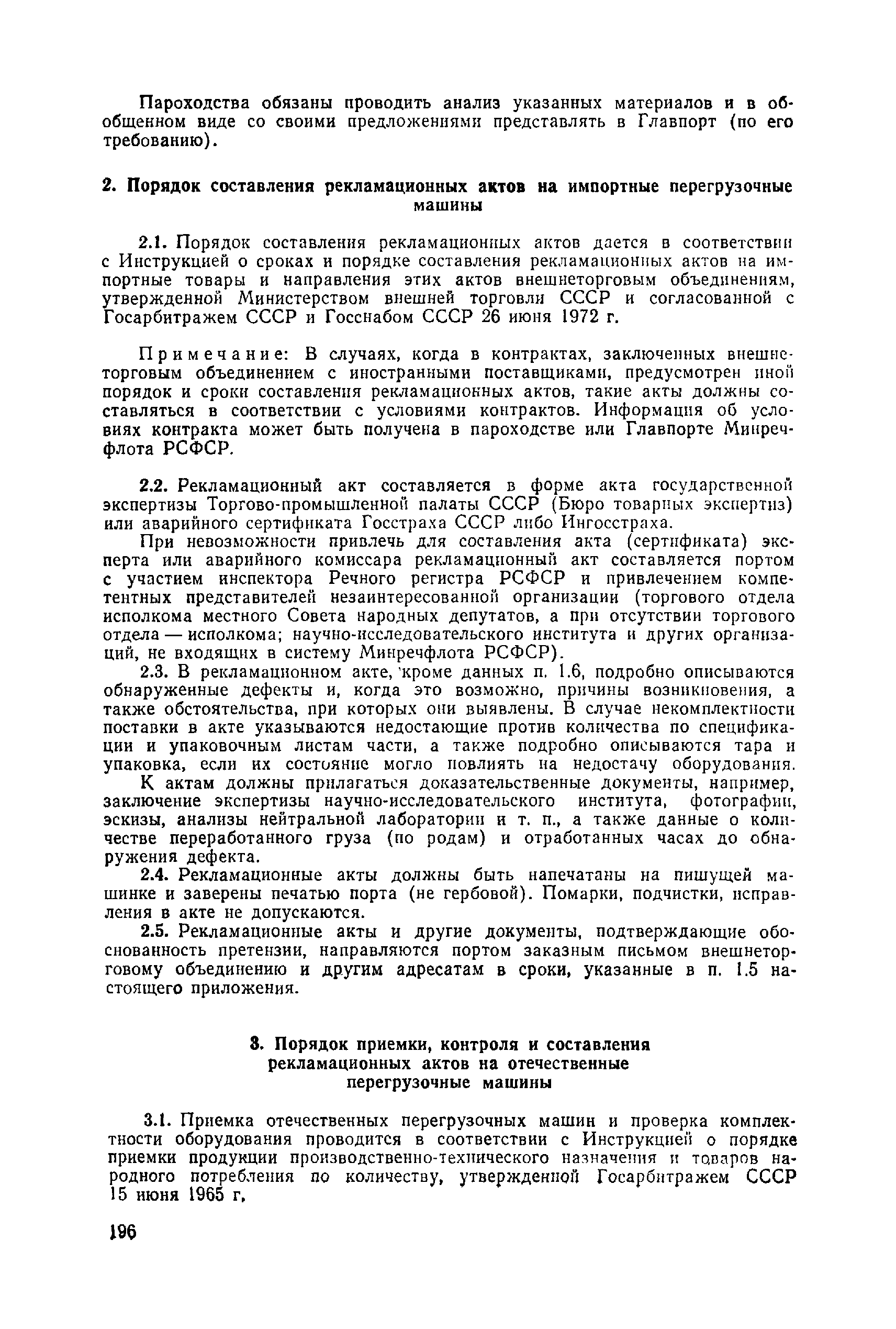 Пароходства обязаны проводить анализ указанных материалов и в обобщенном виде со своими предложениями представлять в Главпорт (по его требованию).

2. Порядок составления рекламационных актов на импортные перегрузочные машины

2.1. Порядок составления рекламационных актов дается в соответствии с Инструкцией о сроках и порядке составления рекламационных актов на импортные товары и направления этих актов внешнеторговым объединениям, утвержденной Министерством внешней торговли СССР и согласованной с Госарбитражем СССР и Госснабом СССР 26 июня 1972 г.

Примечание: В случаях, когда в контрактах, заключенных внешнеторговым объединением с иностранными поставщиками, предусмотрен иной порядок и сроки составления рекламационных актов, такие акты должны составляться в соответствии с условиями контрактов. Информация об условиях контракта может быть получена в пароходстве или Главпорте Минречфлота РСФСР.

2.2. Рекламационный акт составляется в форме акта государственной экспертизы Торгово-промышленной палаты СССР (Бюро товарных экспертиз) или аварийного сертификата Госстраха СССР либо Ингосстраха.

При невозможности привлечь для составления акта (сертификата) эксперта или аварийного комиссара рекламационный акт составляется портом с участием инспектора Речного регистра РСФСР и привлечением компетентных представителей незаинтересованной организации (торгового отдела исполкома местного Совета народных депутатов, а при отсутствии торгового отдела — исполкома; научно-исследовательского института и других организаций, не входящих в систему Минречфлота РСФСР).

2.3. В рекламационном акте, кроме данных п. 1.6, подробно описываются обнаруженные дефекты и, когда это возможно, причины возникновения, а также обстоятельства, при которых они выявлены. В случае некомплектности поставки в акте указываются недостающие против количества по спецификации и упаковочным листам части, а также подробно описываются тара и упаковка, если их состояние могло повлиять на недостачу оборудования.

К актам должны прилагаться доказательственные документы, например, заключение экспертизы научно-исследовательского института, фотографии, эскизы, анализы нейтральной лаборатории и т. п., а также данные о количестве переработанного груза (по родам) и отработанных часах до обнаружения дефекта.

2.4. Рекламационные акты должны быть напечатаны на пишущей машинке и заверены печатью порта (не гербовой). Помарки, подчистки, исправления в акте не допускаются.

2.5. Рекламационные акты и другие документы, подтверждающие обоснованность претензии, направляются портом заказным письмом внешнеторговому объединению и другим адресатам в сроки, указанные в п. 1.5 настоящего приложения.

3. Порядок приемки, контроля и составления рекламационных актов на отечественные перегрузочные машины

3.1. Приемка отечественных перегрузочных машин и проверка комплектности оборудования проводится в соответствии с Инструкцией о порядке приемки продукции производственно-технического назначения и товаров народного потребления по количеству, утвержденной Госарбитражем СССР 15 июня 1965 г.

196